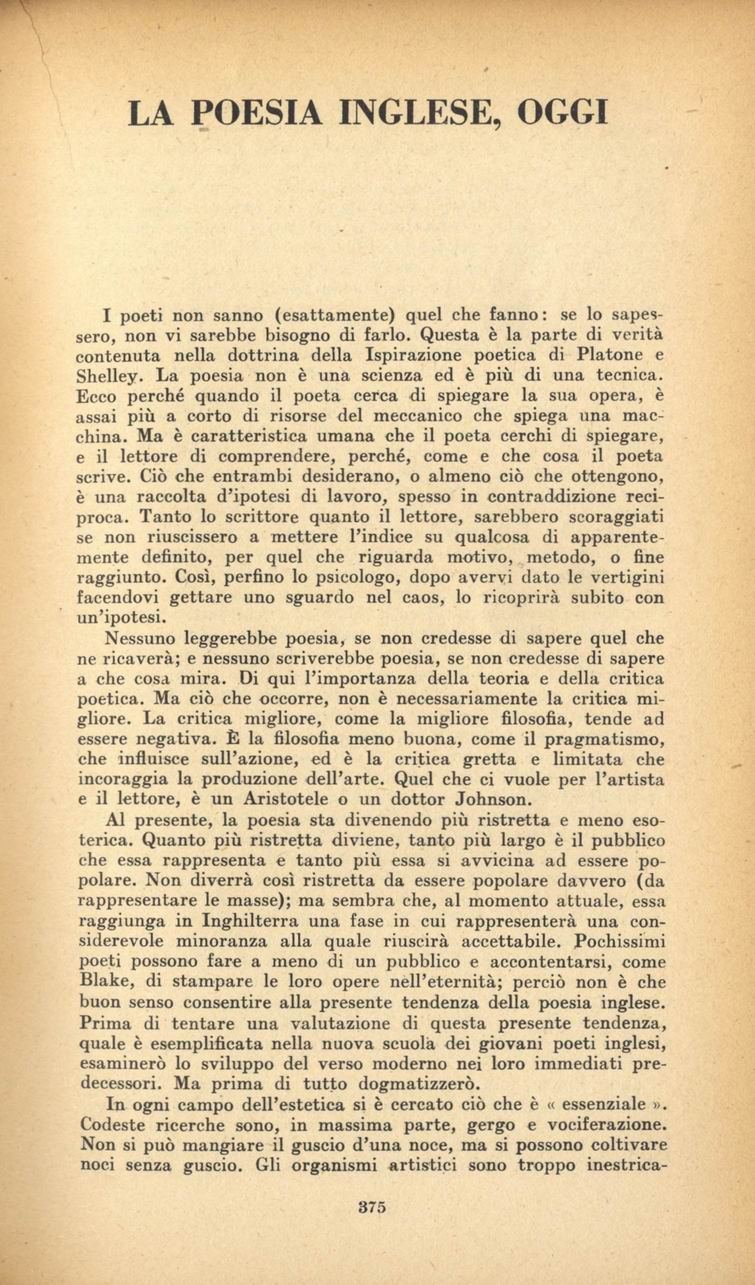 LA POESIA INGLESE, OGGI

I poeti non sanno (esattamente) quel che fanno: se lo sapessero, non vi sarebbe bisogno di farlo. Questa è la parte di verità contenuta nella dottrina della Ispirazione poetica di Platone e Shelley. La poesia non è una scienza ed è più di una tecnica. Ecco perché quando il poeta cerca di spiegare la sua opera, è assai più a corto di risorse del meccanico che spiega una macchina. Ma è caratteristica umana che il poeta cerchi di spiegare, e il lettore di comprendere, perché, come e che cosa il poeta scrive. Ciò che entrambi desiderano, o almeno ciò che ottengono, è una raccolta d'ipotesi di lavoro, spesso in contraddizione reciproca. Tanto lo scrittore quanto il lettore, sarebbero scoraggiati se non riuscissero a mettere l'indice su qualcosa di apparentemente definito, per quel che riguarda motivo, metodo, o fine raggiunto. Così, perfino lo psicologo, dopo avervi dato le vertigini facendovi gettare uno sguardo nel caos, lo ricoprirà subito con un'ipotesi.

Nessuno leggerebbe poesia, se non credesse di sapere quel che ne ricaverà; e nessuno scriverebbe poesia, se non credesse di sapere a che cosa mira. Di qui l'importanza della teoria e della critica poetica. Ma ciò che occorre, non è necessariamente la critica migliore. La critica migliore, come la migliore filosofia, tende ad essere negativa. È la filosofia meno buona, come il pragmatismo, che influisce sull'azione, ed è la critica gretta e limitata che incoraggia la produzione dell'arte. Quel che ci vuole per l'artista e il lettore, è un Aristotele o un dottor Johnson.

Al presente, la poesia sta divenendo più ristretta e meno esoterica. Quanto più ristretta diviene, tanto più largo è il pubblico che essa rappresenta e tanto più essa si avvicina ad essere popolare. Non diverrà così ristretta da essere popolare davvero (da rappresentare le masse); ma sembra che, al momento attuale, essa raggiunga in Inghilterra una fase in cui rappresenterà una considerevole minoranza alla quale riuscirà accettabile. Pochissimi poeti possono fare a meno di un pubblico e accontentarsi, come Blake, di stampare le loro opere nell'eternità; perciò non è che buon senso consentire alla presente tendenza della poesia inglese. Prima di tentare una valutazione di questa presente tendenza, quale è esemplificata nella nuova scuola dei giovani poeti inglesi, esaminerò lo sviluppo del verso moderno nei loro immediati predecessori. Ma prima di tutto dogmatizzerò.

In ogni campo dell'estetica si è cercato ciò che è « essenziale ». Codeste ricerche sono, in massima parte, gergo e vociferazione. Non si può mangiare il guscio d'una noce, ma si possono coltivare noci senza guscio. Gli organismi artistici sono troppo inestrica-

375